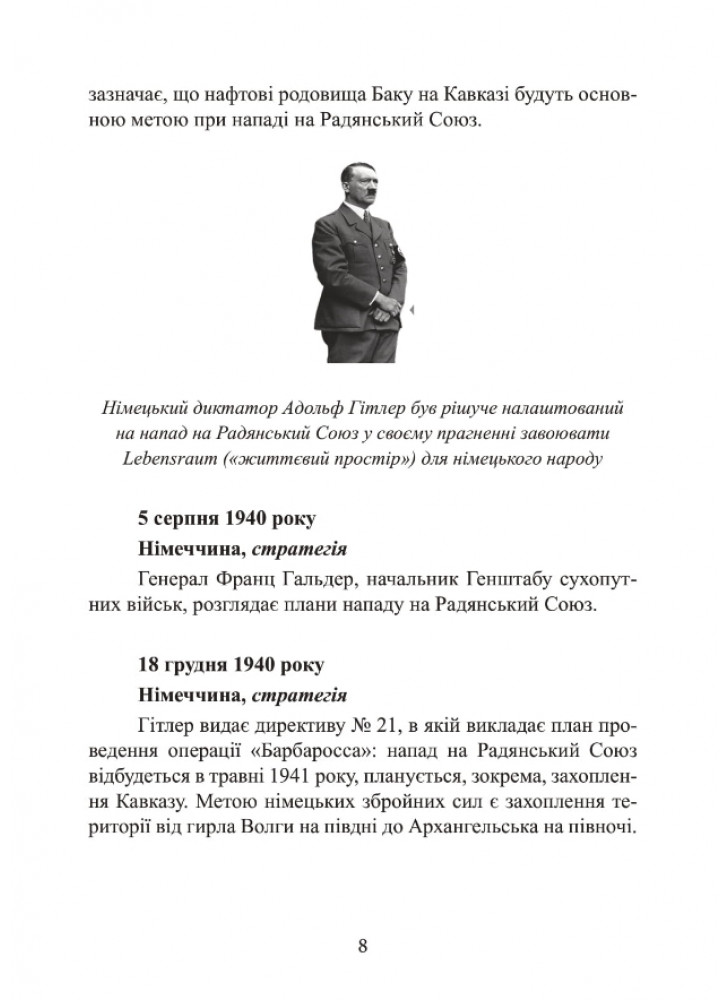 зазначає, що нафтові родовища Баку на Кавказі будуть основною метою при нападі на Радянський Союз.

Німецький диктатор Адольф Гітлер був рішуче налаштований на напад на Радянський Союз у своєму прагненні завоювати Lebensraum («життєвий простір») для німецького народу

5 серпня 1940 року

Німеччина, стратегія

Генерал Франц Гальдер, начальник Генштабу сухопутних військ, розглядає плани нападу на Радянський Союз.

18 грудня 1940 року

Німеччина, стратегія

Гітлер видає директиву № 21, в якій викладає план проведення операції «Барбаросса»: напад на Радянський Союз відбудеться в травні 1941 року, планується, зокрема, захоплення Кавказу. Метою німецьких збройних сил є захоплення території від гирла Волги на півдні до Архангельська на півночі.

8